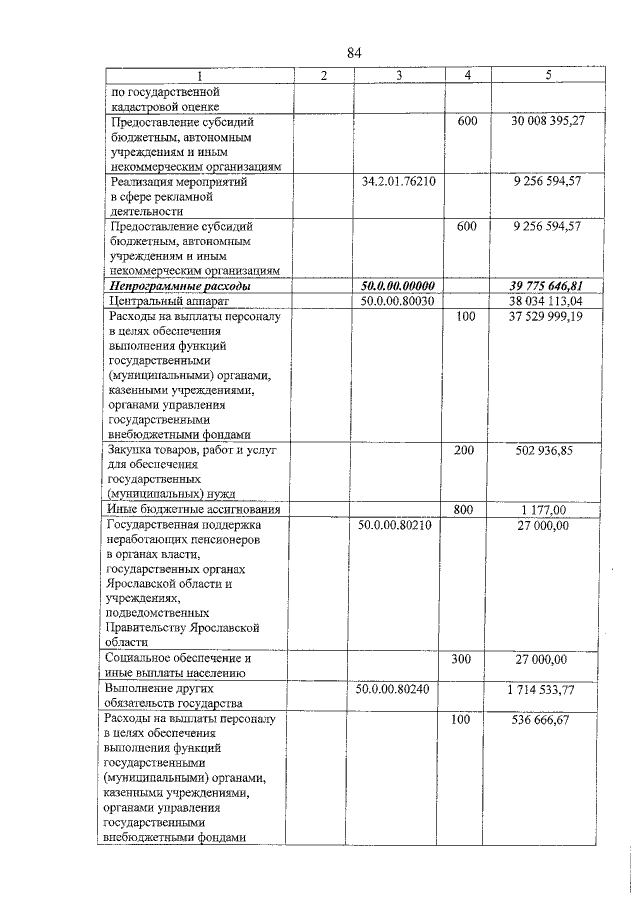 84

| 1 | 2 | 3 | 4 | 5 |
|---|---|---|---|---|
| по государственной кадастровой оценке | | | | |
| Предоставление субсидий бюджетным, автономным учреждениям и иным некоммерческим организациям | | | 600 | 30 008 395,27 |
| Реализация мероприятий в сфере рекламной деятельности | | 34.2.01.76210 | | 9 256 594,57 |
| Предоставление субсидий бюджетным, автономным учреждениям и иным некоммерческим организациям | | | 600 | 9 256 594,57 |
| Непрограммные расходы | | 50.0.00.00000 | | 39 775 646,81 |
| Центральный аппарат | | 50.0.00.80030 | | 38 034 113,04 |
| Расходы на выплаты персоналу в целях обеспечения выполнения функций государственными (муниципальными) органами, казенными учреждениями, органами управления государственными внебюджетными фондами | | | 100 | 37 529 999,19 |
| Закупка товаров, работ и услуг для обеспечения государственных (муниципальных) нужд | | | 200 | 502 936,85 |
| Иные бюджетные ассигнования | | | 800 | 1 177,00 |
| Государственная поддержка неработающих пенсионеров в органах власти, государственных органах Ярославской области и учреждениях, подведомственных Правительству Ярославской области | | 50.0.00.80210 | | 27 000,00 |
| Социальное обеспечение и иные выплаты населению | | | 300 | 27 000,00 |
| Выполнение других обязательств государства | | 50.0.00.80240 | | 1 714 533,77 |
| Расходы на выплаты персоналу в целях обеспечения выполнения функций государственными (муниципальными) органами, казенными учреждениями, органами управления государственными внебюджетными фондами | | | 100 | 536 666,67 |